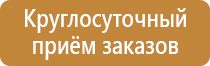 Круглосуточный приём заказов